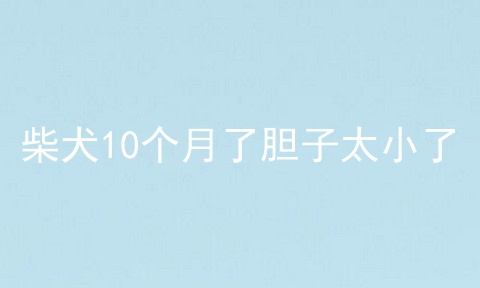 柴犬10个月了胆子太小了